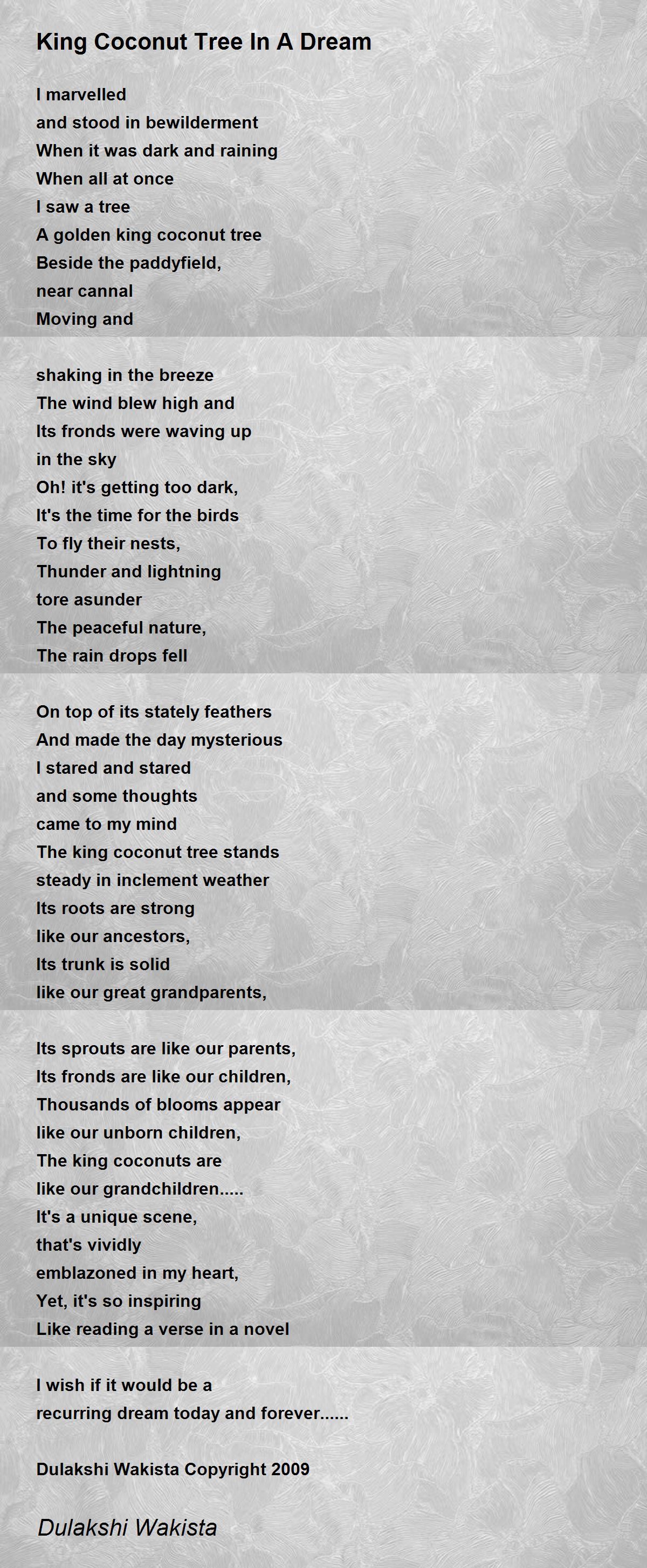 King Coconut Tree In A Dream

I marvelled
and stood in bewilderment
When it was dark and raining
When all at once
I saw a tree
A golden king coconut tree
Beside the paddyfield,
near cannal
Moving and

shaking in the breeze
The wind blew high and
Its fronds were waving up
in the sky
Oh! it's getting too dark,
It's the time for the birds
To fly their nests,
Thunder and lightning
tore asunder
The peaceful nature,
The rain drops fell

On top of its stately feathers
And made the day mysterious
I stared and stared
and some thoughts
came to my mind
The king coconut tree stands
steady in inclement weather
Its roots are strong
like our ancestors,
Its trunk is solid
like our great grandparents,

Its sprouts are like our parents,
Its fronds are like our children,
Thousands of blooms appear
like our unborn children,
The king coconuts are
like our grandchildren.....
It's a unique scene,
that's vividly
emblazoned in my heart,
Yet, it's so inspiring
Like reading a verse in a novel

I wish if it would be a
recurring dream today and forever......

Dulakshi Wakista Copyright 2009

Dulakshi Wakista